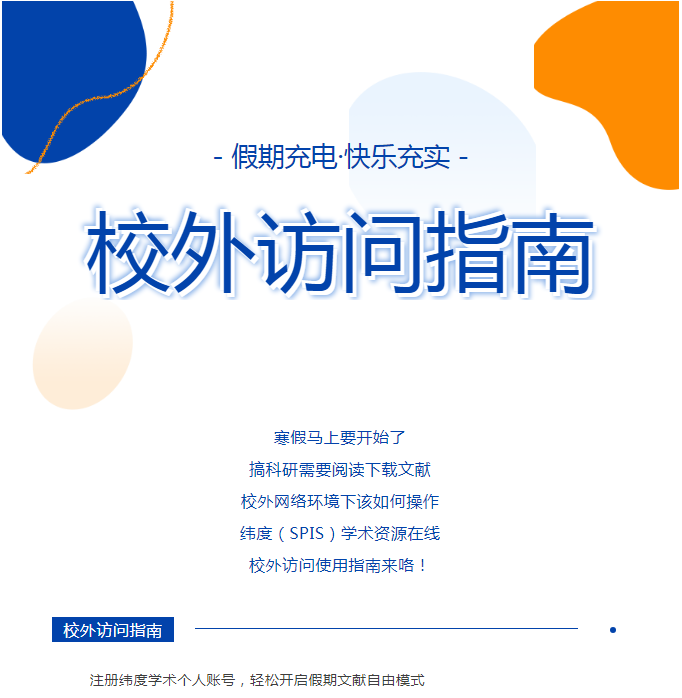 - 假期充电·快乐充实 -

校外访问指南

寒假马上要开始了
搞科研需要阅读下载文献
校外网络环境下该如何操作
纬度（SPIS）学术资源在线
校外访问使用指南来咯！

校外访问指南

注册纬度学术个人账号，轻松开启假期文献自由模式